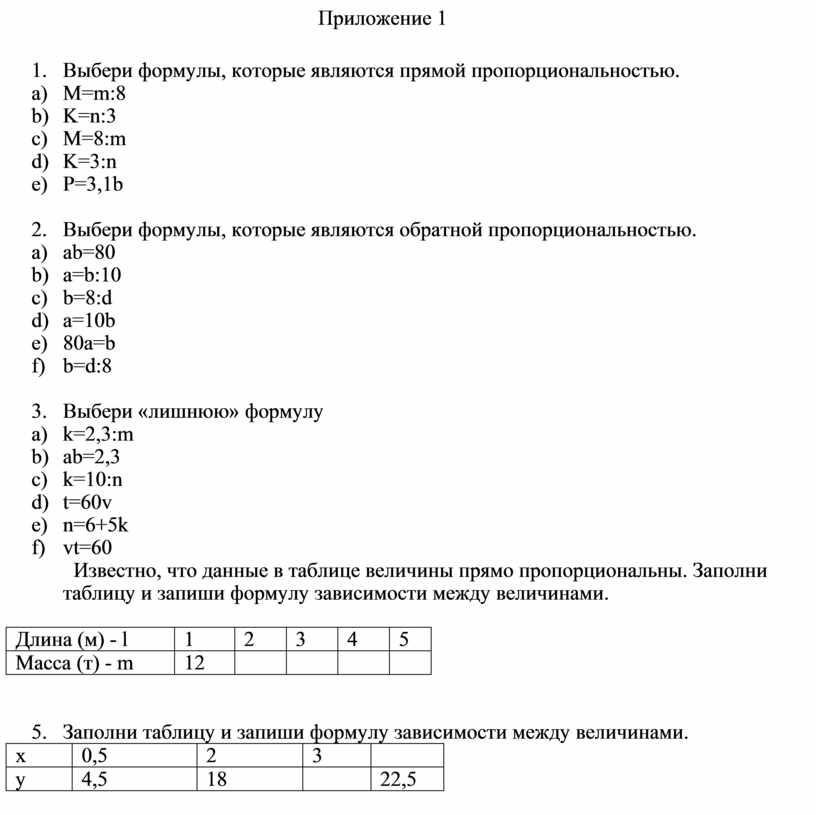 Приложение 1

1. Выбери формулы, которые являются прямой пропорциональностью.
a) M=m:8
b) K=n:3
c) M=8:m
d) K=3:n
e) P=3,1b

2. Выбери формулы, которые являются обратной пропорциональностью.
a) ab=80
b) a=b:10
c) b=8:d
d) a=10b
e) 80a=b
f) b=d:8

3. Выбери «лишнюю» формулу
a) k=2,3:m
b) ab=2,3
c) k=10:n
d) t=60v
e) n=6+5k
f) vt=60

Известно, что данные в таблице величины прямо пропорциональны. Заполни таблицу и запиши формулу зависимости между величинами.

| Длина (м) - l | 1 | 2 | 3 | 4 | 5 |
|---|---|---|---|---|---|
| Масса (т) - m | 12 | | | | |

5. Заполни таблицу и запиши формулу зависимости между величинами.

| x | 0,5 | 2 | 3 | |
|---|---|---|---|---|
| y | 4,5 | 18 | | 22,5 |